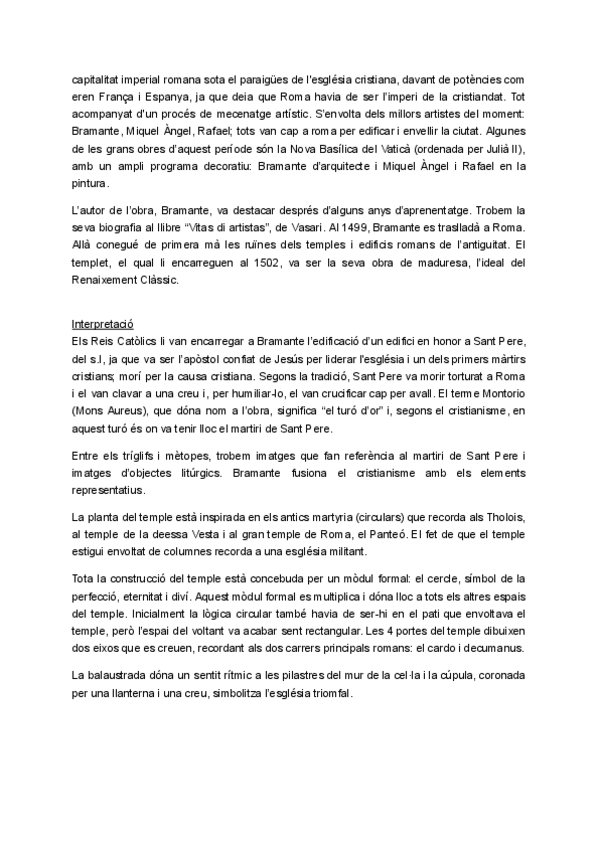 capitalitat imperial romana sota el paraigües de l'església cristiana, davant de potències com eren França i Espanya, ja que deia que Roma havia de ser l'imperi de la cristiandat. Tot acompanyat d'un procés de mecenatge artístic. S'envolta dels millors artistes del moment: Bramante, Miquel Àngel, Rafael; tots van cap a roma per edificar i envellir la ciutat. Algunes de les grans obres d'aquest període són la Nova Basílica del Vaticà (ordenada per Julià II), amb un ampli programa decoratiu: Bramante d'arquitecte i Miquel Àngel i Rafael en la pintura.

L'autor de l'obra, Bramante, va destacar després d'alguns anys d'aprenentatge. Trobem la seva biografia al llibre "Vitas di artistas", de Vasari. Al 1499, Bramante es traslladà a Roma. Allà conegué de primera mà les ruïnes dels temples i edificis romans de l'antiguitat. El templet, el qual li encarreguen al 1502, va ser la seva obra de maduresa, l'ideal del Renaixement Clàssic.

Interpretació
Els Reis Catòlics li van encarregar a Bramante l'edificació d'un edifici en honor a Sant Pere, del s.I, ja que va ser l'apòstol confiat de Jesús per liderar l'església i un dels primers màrtirs cristians; morí per la causa cristiana. Segons la tradició, Sant Pere va morir torturat a Roma i el van clavar a una creu i, per humiliar-lo, el van crucificar cap per avall. El terme Montorio (Mons Aureus), que dóna nom a l'obra, significa "el turó d'or" i, segons el cristianisme, en aquest turó és on va tenir lloc el martiri de Sant Pere.

Entre els tríglifs i mètopes, trobem imatges que fan referència al martiri de Sant Pere i imatges d'objectes litúrgics. Bramante fusiona el cristianisme amb els elements representatius.

La planta del temple està inspirada en els antics martyria (circulars) que recorda als Tholois, al temple de la deessa Vesta i al gran temple de Roma, el Panteó. El fet de que el temple estigui envoltat de columnes recorda a una església militant.

Tota la construcció del temple està concebuda per un mòdul formal: el cercle, símbol de la perfecció, eternitat i diví. Aquest mòdul formal es multiplica i dóna lloc a tots els altres espais del temple. Inicialment la lògica circular també havia de ser-hi en el pati que envoltava el temple, però l'espai del voltant va acabar sent rectangular. Les 4 portes del temple dibuixen dos eixos que es creuen, recordant als dos carrers principals romans: el cardo i decumanus.

La balaustrada dóna un sentit rítmic a les pilastres del mur de la cel·la i la cúpula, coronada per una llanterna i una creu, simbolitza l'església triomfal.